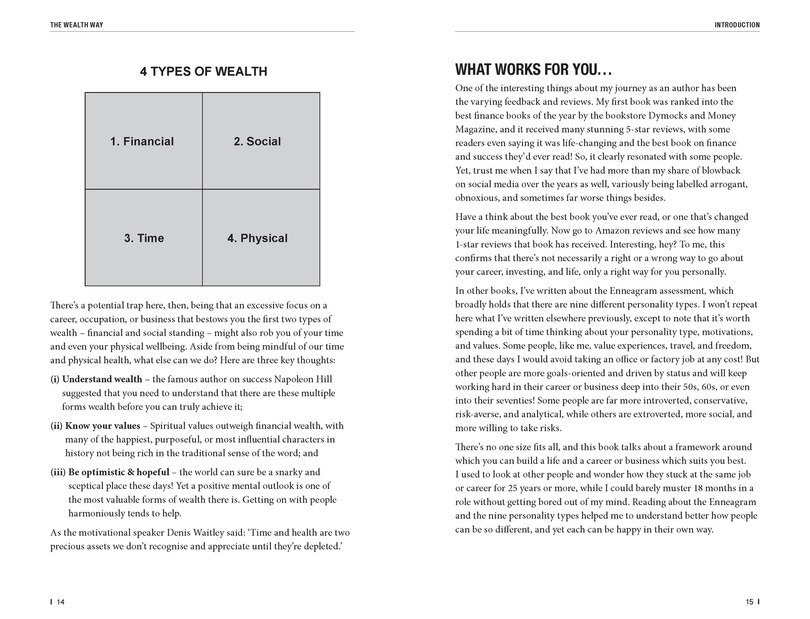 THE WEALTH WAY

4 TYPES OF WEALTH

| 1. Financial | 2. Social |
|---|---|
| 3. Time | 4. Physical |

There's a potential trap here, then, being that an excessive focus on a career, occupation, or business that bestows you the first two types of wealth – financial and social standing – might also rob you of your time and even your physical wellbeing. Aside from being mindful of our time and physical health, what else can we do? Here are three key thoughts:

(i) Understand wealth – the famous author on success Napoleon Hill suggested that you need to understand that there are these multiple forms wealth before you can truly achieve it;

(ii) Know your values – Spiritual values outweigh financial wealth, with many of the happiest, purposeful, or most influential characters in history not being rich in the traditional sense of the word; and

(iii) Be optimistic & hopeful – the world can sure be a snarky and sceptical place these days! Yet a positive mental outlook is one of the most valuable forms of wealth there is. Getting on with people harmoniously tends to help.

As the motivational speaker Denis Waitley said: 'Time and health are two precious assets we don't recognise and appreciate until they're depleted.'

14

INTRODUCTION

WHAT WORKS FOR YOU…

One of the interesting things about my journey as an author has been the varying feedback and reviews. My first book was ranked into the best finance books of the year by the bookstore Dymocks and Money Magazine, and it received many stunning 5-star reviews, with some readers even saying it was life-changing and the best book on finance and success they'd ever read! So, it clearly resonated with some people. Yet, trust me when I say that I've had more than my share of blowback on social media over the years as well, variously being labelled arrogant, obnoxious, and sometimes far worse things besides.

Have a think about the best book you've ever read, or one that's changed your life meaningfully. Now go to Amazon reviews and see how many 1-star reviews that book has received. Interesting, hey? To me, this confirms that there's not necessarily a right or a wrong way to go about your career, investing, and life, only a right way for you personally.

In other books, I've written about the Enneagram assessment, which broadly holds that there are nine different personality types. I won't repeat here what I've written elsewhere previously, except to note that it's worth spending a bit of time thinking about your personality type, motivations, and values. Some people, like me, value experiences, travel, and freedom, and these days I would avoid taking an office or factory job at any cost! But other people are more goals-oriented and driven by status and will keep working hard in their career or business deep into their 50s, 60s, or even into their seventies! Some people are far more introverted, conservative, risk-averse, and analytical, while others are extroverted, more social, and more willing to take risks.

There's no one size fits all, and this book talks about a framework around which you can build a life and a career or business which suits you best. I used to look at other people and wonder how they stuck at the same job or career for 25 years or more, while I could barely muster 18 months in a role without getting bored out of my mind. Reading about the Enneagram and the nine personality types helped me to understand better how people can be so different, and yet each can be happy in their own way.

15